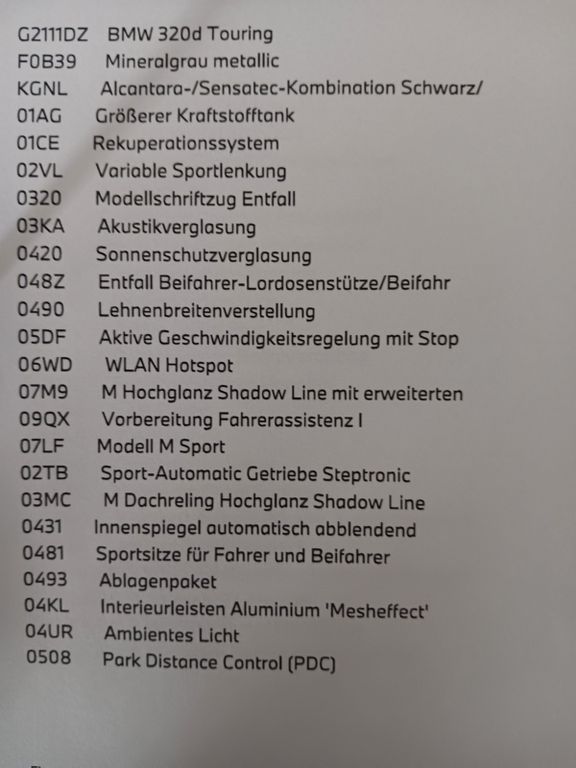 G2111DZ BMW 320d Touring
F0B39 Mineralgrau metallic
KGNL Alcantara-/Sensatec-Kombination Schwarz/
01AG Größerer Kraftstofftank
01CE Rekuperationssystem
02VL Variable Sportlenkung
0320 Modellschriftzug Entfall
03KA Akustikverglasung
0420 Sonnenschutzverglasung
048Z Entfall Beifahrer-Lordosenstütze/Beifahr
0490 Lehnenbreitenverstellung
05DF Aktive Geschwindigkeitsregelung mit Stop
06WD WLAN Hotspot
07M9 M Hochglanz Shadow Line mit erweiterten
09QX Vorbereitung Fahrerassistenz I
07LF Modell M Sport
02TB Sport-Automatic Getriebe Steptronic
03MC M Dachreling Hochglanz Shadow Line
0431 Innenspiegel automatisch abblendend
0481 Sportsitze für Fahrer und Beifahrer
0493 Ablagenpaket
04KL Interieurleisten Aluminium 'Mesheffect'
04UR Ambientes Licht
0508 Park Distance Control (PDC)